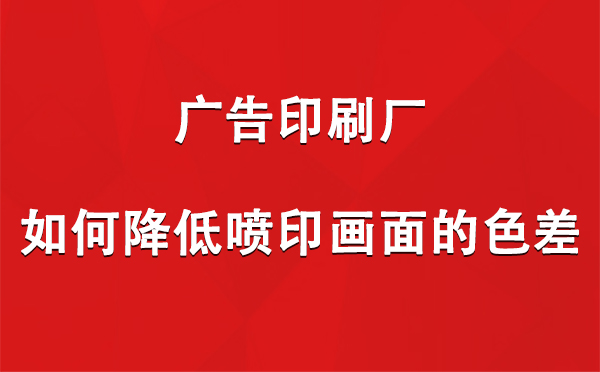 广告印刷厂

如何降低喷印画面的色差